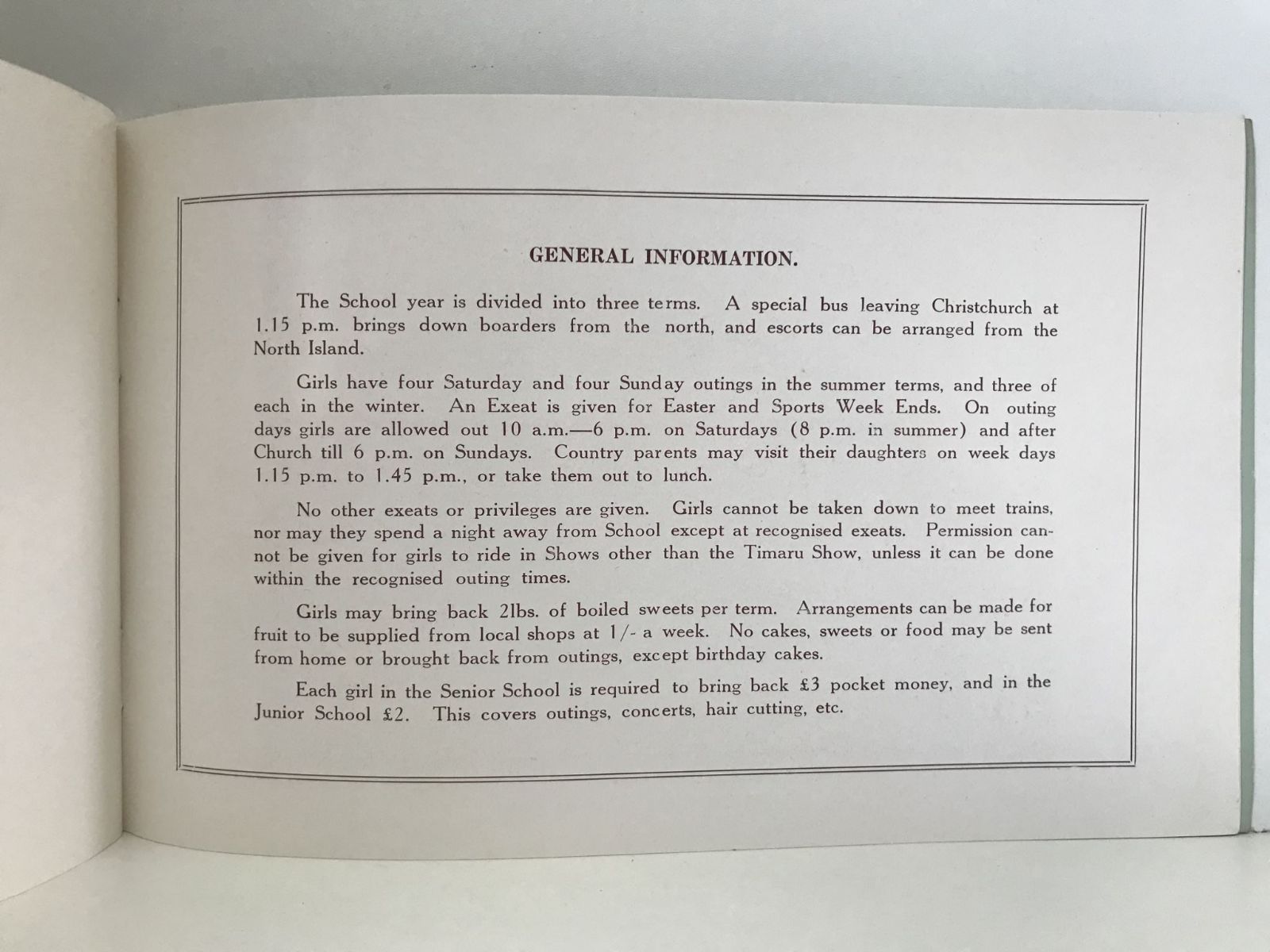 GENERAL INFORMATION.

The School year is divided into three terms. A special bus leaving Christchurch at 1.15 p.m. brings down boarders from the north, and escorts can be arranged from the North Island.

Girls have four Saturday and four Sunday outings in the summer terms, and three of each in the winter. An Exeat is given for Easter and Sports Week Ends. On outing days girls are allowed out 10 a.m.—6 p.m. on Saturdays (8 p.m. in summer) and after Church till 6 p.m. on Sundays. Country parents may visit their daughters on week days 1.15 p.m. to 1.45 p.m., or take them out to lunch.

No other exeats or privileges are given. Girls cannot be taken down to meet trains, nor may they spend a night away from School except at recognised exeats. Permission cannot be given for girls to ride in Shows other than the Timaru Show, unless it can be done within the recognised outing times.

Girls may bring back 2lbs. of boiled sweets per term. Arrangements can be made for fruit to be supplied from local shops at 1/- a week. No cakes, sweets or food may be sent from home or brought back from outings, except birthday cakes.

Each girl in the Senior School is required to bring back £3 pocket money, and in the Junior School £2. This covers outings, concerts, hair cutting, etc.